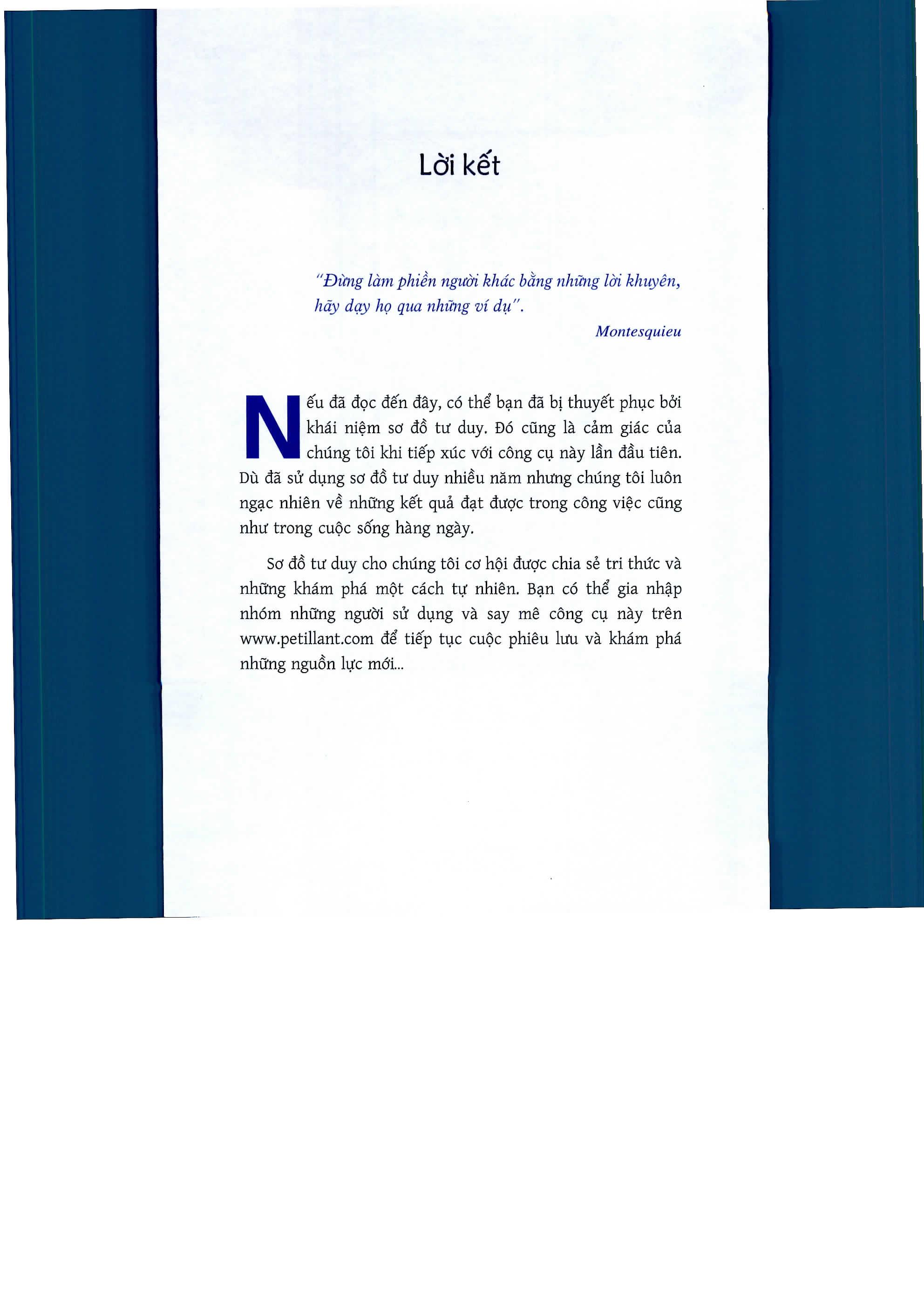 Lời kết

"Đừng làm phiền người khác bằng những lời khuyên, hãy dạy họ qua những ví dụ".

Montesquieu

Nếu đã đọc đến đây, có thể bạn đã bị thuyết phục bởi khái niệm sơ đồ tư duy. Đó cũng là cảm giác của chúng tôi khi tiếp xúc với công cụ này lần đầu tiên. Dù đã sử dụng sơ đồ tư duy nhiều năm nhưng chúng tôi luôn ngạc nhiên về những kết quả đạt được trong công việc cũng như trong cuộc sống hàng ngày.

Sơ đồ tư duy cho chúng tôi cơ hội được chia sẻ tri thức và những khám phá một cách tự nhiên. Bạn có thể gia nhập nhóm những người sử dụng và say mê công cụ này trên www.petillant.com để tiếp tục cuộc phiêu lưu và khám phá những nguồn lực mới...